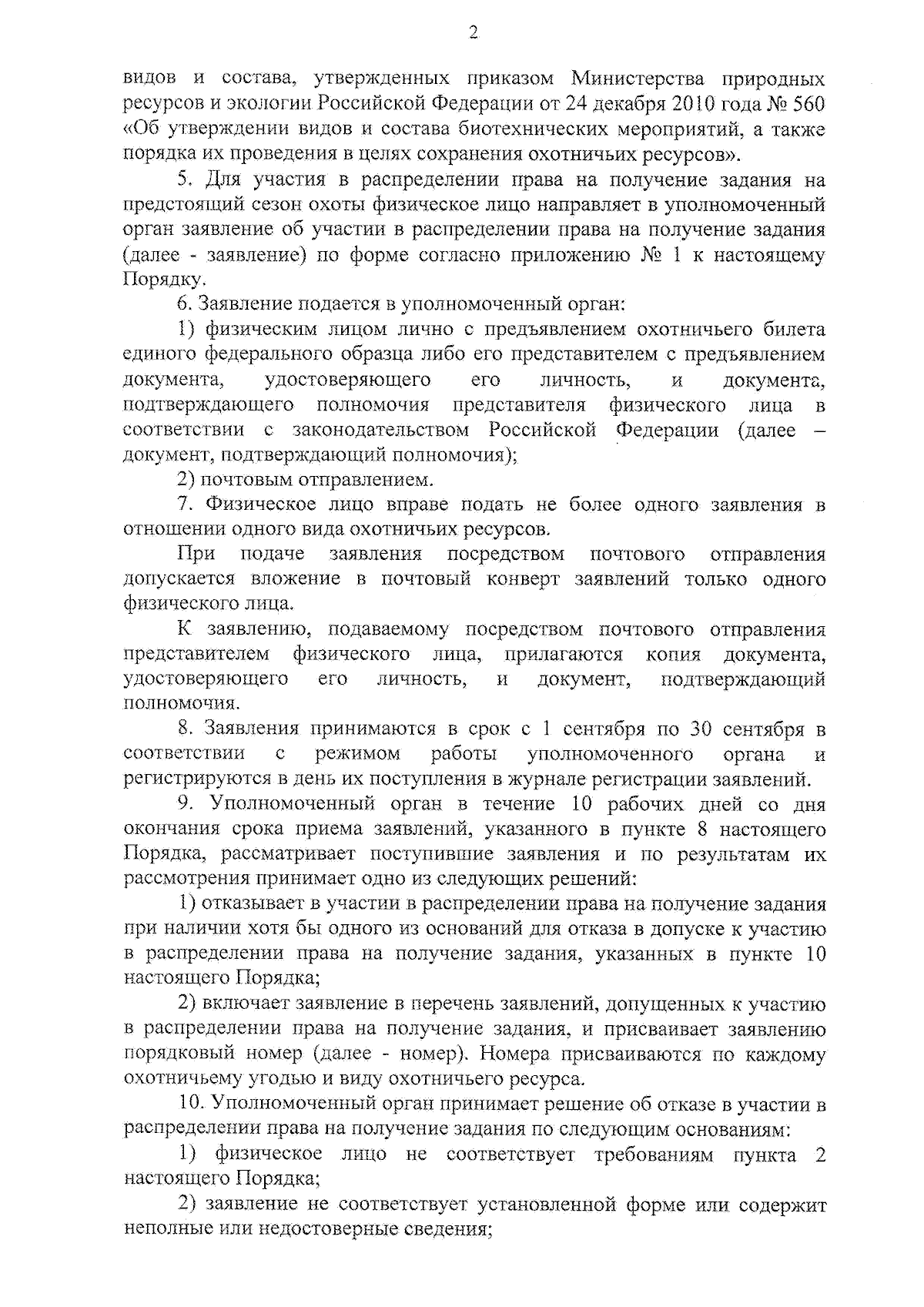 2

видов и состава, утвержденных приказом Министерства природных ресурсов и экологии Российской Федерации от 24 декабря 2010 года № 560 «Об утверждении видов и состава биотехнических мероприятий, а также порядка их проведения в целях сохранения охотничьих ресурсов».

5. Для участия в распределении права на получение задания на предстоящий сезон охоты физическое лицо направляет в уполномоченный орган заявление об участии в распределении права на получение задания (далее - заявление) по форме согласно приложению № 1 к настоящему Порядку.

6. Заявление подается в уполномоченный орган:

1) физическим лицом лично с предъявлением охотничьего билета единого федерального образца либо его представителем с предъявлением документа, удостоверяющего его личность, и документа, подтверждающего полномочия представителя физического лица в соответствии с законодательством Российской Федерации (далее – документ, подтверждающий полномочия);

2) почтовым отправлением.

7. Физическое лицо вправе подать не более одного заявления в отношении одного вида охотничьих ресурсов.

При подаче заявления посредством почтового отправления допускается вложение в почтовый конверт заявлений только одного физического лица.

К заявлению, подаваемому посредством почтового отправления представителем физического лица, прилагаются копия документа, удостоверяющего его личность, и документ, подтверждающий полномочия.

8. Заявления принимаются в срок с 1 сентября по 30 сентября в соответствии с режимом работы уполномоченного органа и регистрируются в день их поступления в журнале регистрации заявлений.

9. Уполномоченный орган в течение 10 рабочих дней со дня окончания срока приема заявлений, указанного в пункте 8 настоящего Порядка, рассматривает поступившие заявления и по результатам их рассмотрения принимает одно из следующих решений:

1) отказывает в участии в распределении права на получение задания при наличии хотя бы одного из оснований для отказа в допуске к участию в распределении права на получение задания, указанных в пункте 10 настоящего Порядка;

2) включает заявление в перечень заявлений, допущенных к участию в распределении права на получение задания, и присваивает заявлению порядковый номер (далее - номер). Номера присваиваются по каждому охотничьему угодью и виду охотничьего ресурса.

10. Уполномоченный орган принимает решение об отказе в участии в распределении права на получение задания по следующим основаниям:

1) физическое лицо не соответствует требованиям пункта 2 настоящего Порядка;

2) заявление не соответствует установленной форме или содержит неполные или недостоверные сведения;